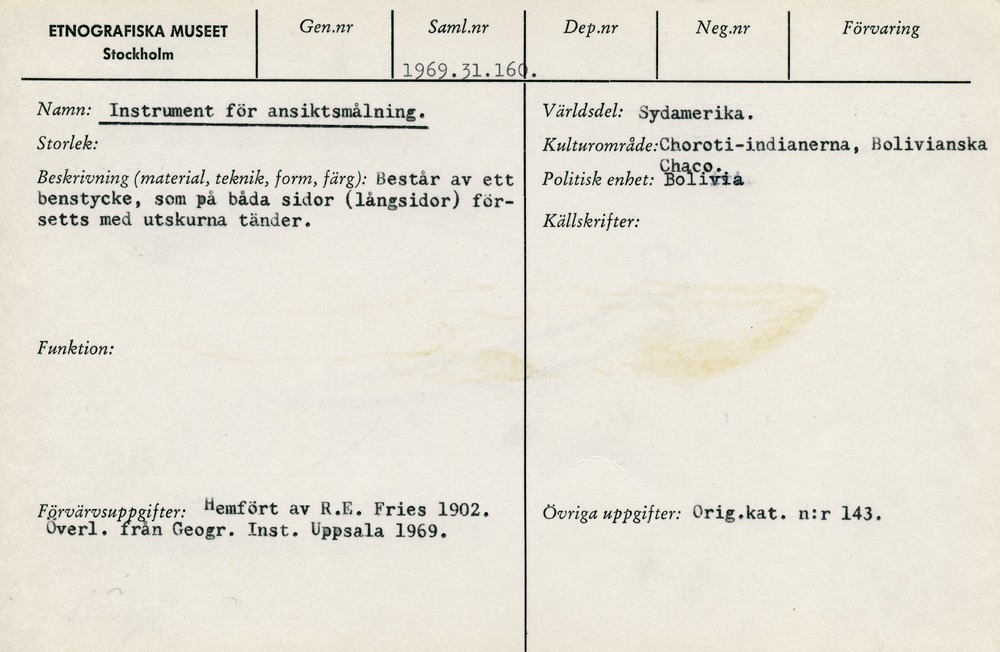 ETNOGRAFISKA MUSEET
Stockholm

Gen.nr

Saml.nr
1969.31.160.

Dep.nr

Neg.nr

Förvaring

Namn: Instrument för ansiktsmålning.

Storlek:

Beskrivning (material, teknik, form, färg): Består av ett benstycke, som på båda sidor (långsidor) försetts med utskurna tänder.

Funktion:

Förvärvsuppgifter: Hemfört av R.E. Fries 1902. Överl. från Geogr. Inst. Uppsala 1969.

Världsdel: Sydamerika.

Kulturområde: Choroti-indianerna, Bolivianska Chaco.

Politisk enhet: Bolivia

Källskrifter:

Övriga uppgifter: Orig.kat. n:r 143.